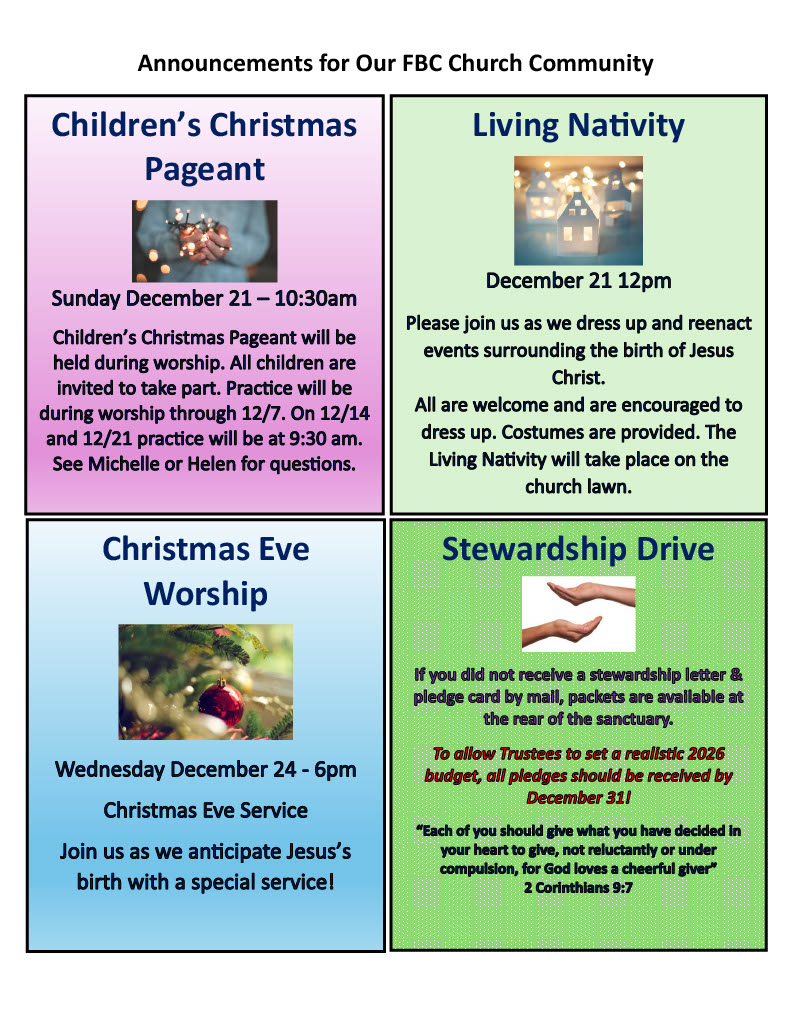 Announcements for Our FBC Church Community

Children's Christmas Pageant

Sunday December 21 – 10:30am

Children's Christmas Pageant will be held during worship. All children are invited to take part. Practice will be during worship through 12/7. On 12/14 and 12/21 practice will be at 9:30 am. See Michelle or Helen for questions.

Living Nativity

December 21 12pm

Please join us as we dress up and reenact events surrounding the birth of Jesus Christ.
All are welcome and are encouraged to dress up. Costumes are provided. The Living Nativity will take place on the church lawn.

Christmas Eve Worship

Wednesday December 24 - 6pm

Christmas Eve Service

Join us as we anticipate Jesus's birth with a special service!

Stewardship Drive

If you did not receive a stewardship letter & pledge card by mail, packets are available at the rear of the sanctuary.

To allow Trustees to set a realistic 2026 budget, all pledges should be received by December 31!

"Each of you should give what you have decided in your heart to give, not reluctantly or under compulsion, for God loves a cheerful giver"
2 Corinthians 9:7